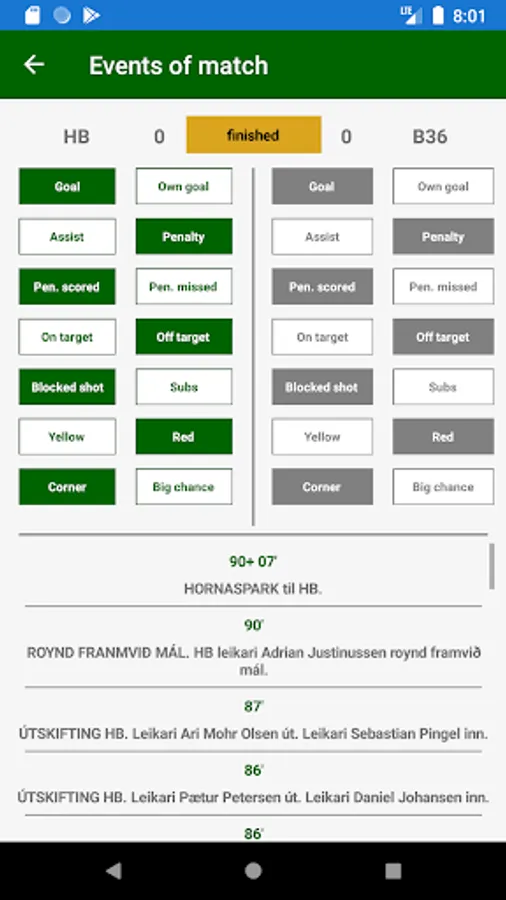 LTE 8:01

Events of match

HB 0 finished 0 B36

Goal
Own goal
Assist
Penalty
Pen. scored
Pen. missed
On target
Off target
Blocked shot
Subs
Yellow
Red
Corner
Big chance

Goal
Own goal
Assist
Penalty
Pen. scored
Pen. missed
On target
Off target
Blocked shot
Subs
Yellow
Red
Corner
Big chance

90+ 07'
HORNASPARK til HB.

90'
ROYND FRANMVID MÁL. HB leikari Adrian Justinussen roynd framvið mál.

87'
ÚTSKIFTING HB. Leikari Ari Mohr Olsen út. Leikari Sebastian Pingel inn.

86'
ÚTSKIFTING HB. Leikari Pætur Petersen út. Leikari Daniel Johansen inn.

86'